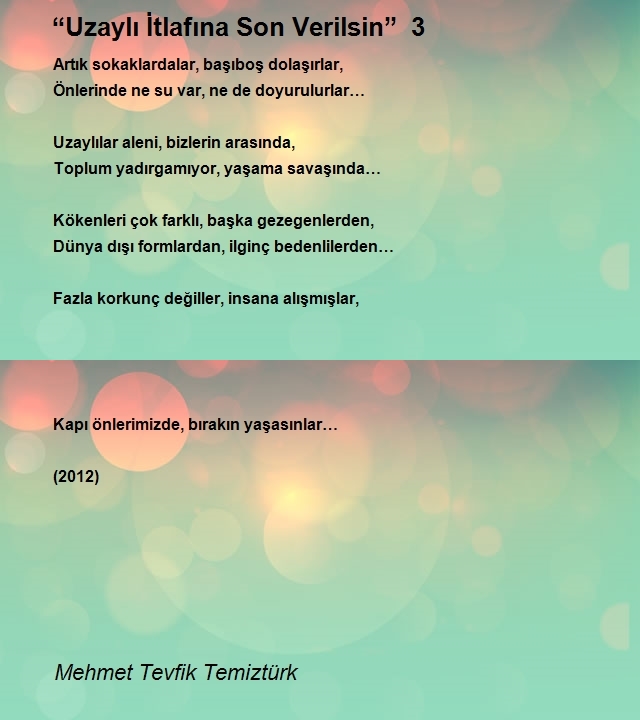 “Uzaylı İtlafına Son Verilsin” 3

Artık sokaklardalar, başıboş dolaşırlar,
Önlerinde ne su var, ne de doyurulurlar…

Uzaylılar aleni, bizlerin arasında,
Toplum yadırgamıyor, yaşama savaşında…

Kökenleri çok farklı, başka gezegenlerden,
Dünya dışı formlardan, ilginç bedenlilerden…

Fazla korkunç değiller, insana alışmışlar,

Kapı önlerimizde, bırakın yaşasınlar…

(2012)

Mehmet Tevfik Temiztürk